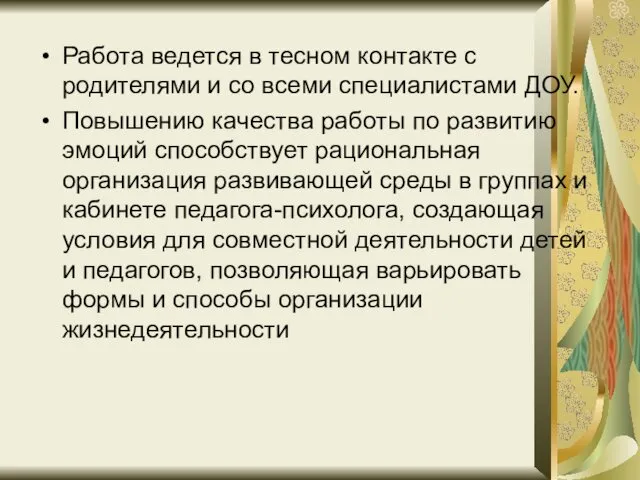 • Работа ведется в тесном контакте с родителями и со всеми специалистами ДОУ.

• Повышению качества работы по развитию эмоций способствует рациональная организация развивающей среды в группах и кабинете педагога-психолога, создающая условия для совместной деятельности детей и педагогов, позволяющая варьировать формы и способы организации жизнедеятельности